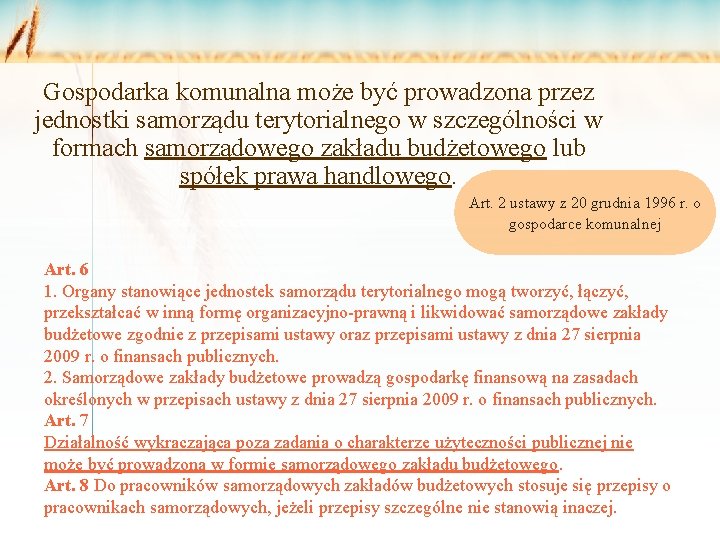 Gospodarka komunalna może być prowadzona przez jednostki samorządu terytorialnego w szczególności w formach samorządowego zakładu budżetowego lub spółek prawa handlowego.

Art. 2 ustawy z 20 grudnia 1996 r. o gospodarce komunalnej

Art. 6
1. Organy stanowiące jednostek samorządu terytorialnego mogą tworzyć, łączyć, przekształcać w inną formę organizacyjno-prawną i likwidować samorządowe zakłady budżetowe zgodnie z przepisami ustawy oraz przepisami ustawy z dnia 27 sierpnia 2009 r. o finansach publicznych.
2. Samorządowe zakłady budżetowe prowadzą gospodarkę finansową na zasadach określonych w przepisach ustawy z dnia 27 sierpnia 2009 r. o finansach publicznych.
Art. 7
Działalność wykraczająca poza zadania o charakterze użyteczności publicznej nie może być prowadzona w formie samorządowego zakładu budżetowego.
Art. 8 Do pracowników samorządowych zakładów budżetowych stosuje się przepisy o pracownikach samorządowych, jeżeli przepisy szczególne nie stanowią inaczej.